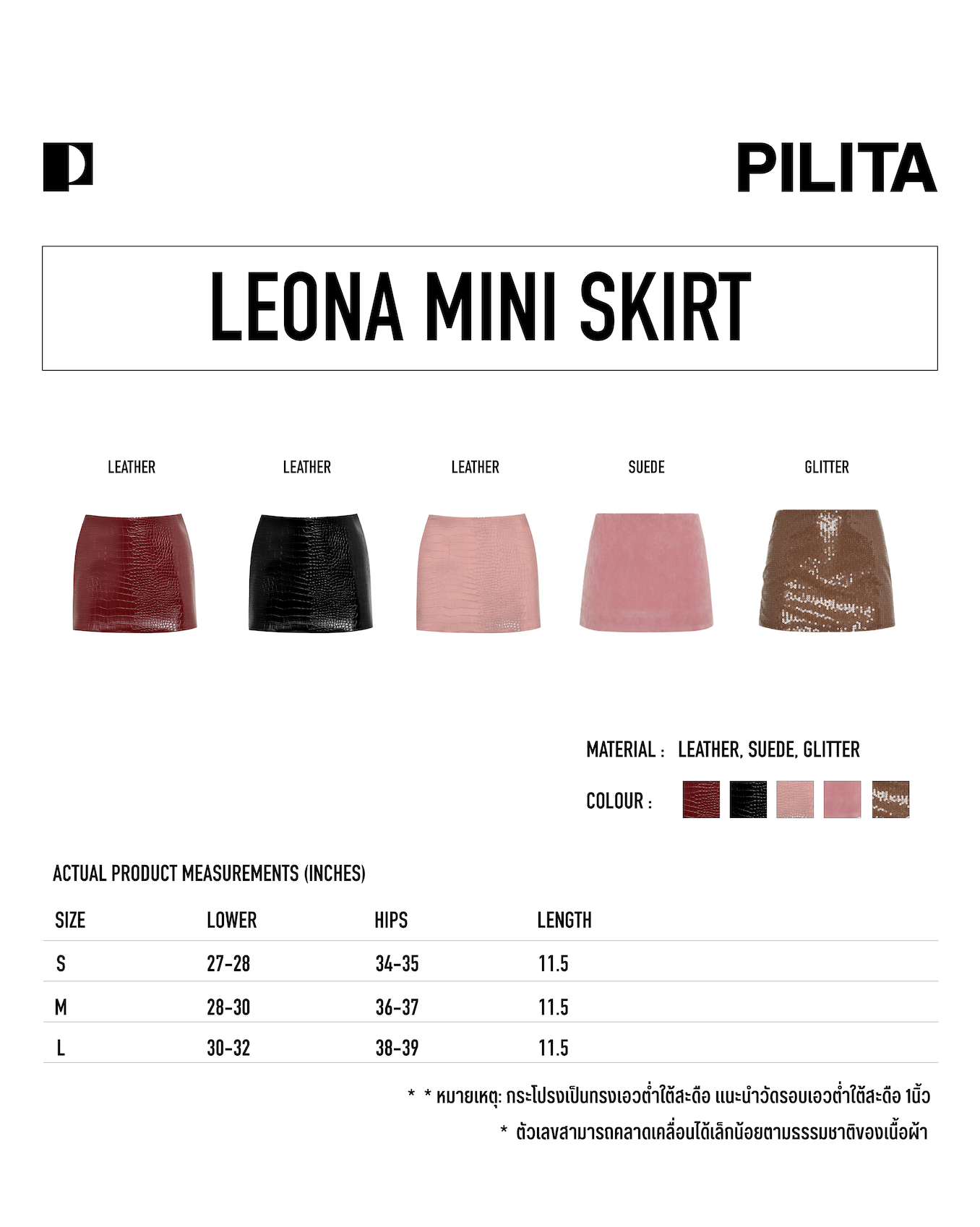 PILITA

LEONA MINI SKIRT

LEATHER LEATHER LEATHER SUEDE GLITTER

MATERIAL : LEATHER, SUEDE, GLITTER

COLOUR :

ACTUAL PRODUCT MEASUREMENTS (INCHES)

| SIZE | LOWER | HIPS | LENGTH |
|---|---|---|---|
| S | 27-28 | 34-35 | 11.5 |
| M | 28-30 | 36-37 | 11.5 |
| L | 30-32 | 38-39 | 11.5 |

* * หมายเหตุ: กระโปรงเป็นทรงเอวต่ำใต้สะดือ แนะนำวัดรอบเอวต่ำใต้สะดือ 1นิ้ว

* ตัวเลขสามารถคลาดเคลื่อนได้เล็กน้อยตามธรรมชาติของเนื้อผ้า